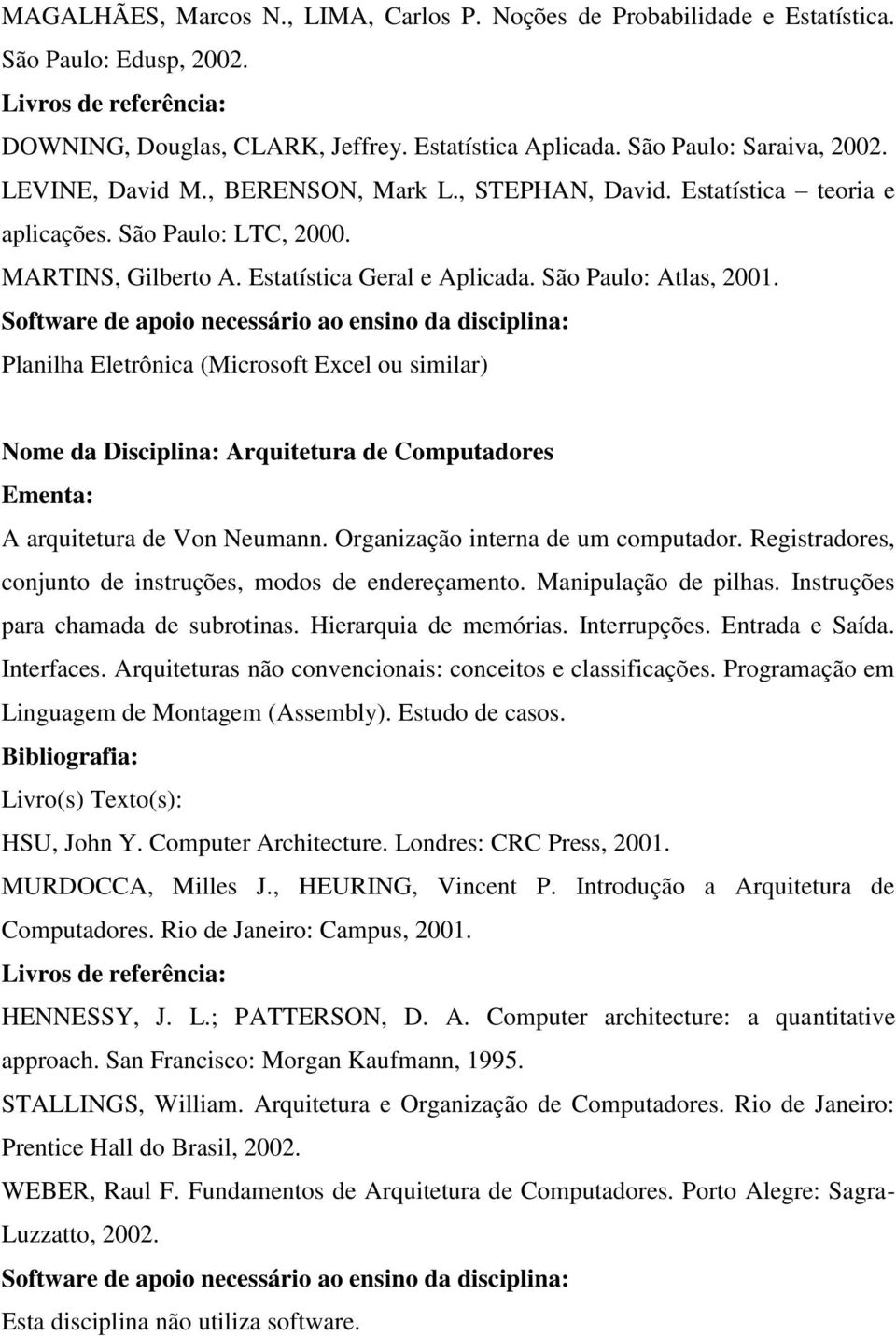 MAGALHÃES, Marcos N., LIMA, Carlos P. Noções de Probabilidade e Estatística. São Paulo: Edusp, 2002.
Livros de referência:
DOWNING, Douglas, CLARK, Jeffrey. Estatística Aplicada. São Paulo: Saraiva, 2002.
LEVINE, David M., BERENSON, Mark L., STEPHAN, David. Estatística – teoria e aplicações. São Paulo: LTC, 2000.
MARTINS, Gilberto A. Estatística Geral e Aplicada. São Paulo: Atlas, 2001.
Software de apoio necessário ao ensino da disciplina:
Planilha Eletrônica (Microsoft Excel ou similar)

Nome da Disciplina: Arquitetura de Computadores
Ementa:
A arquitetura de Von Neumann. Organização interna de um computador. Registradores, conjunto de instruções, modos de endereçamento. Manipulação de pilhas. Instruções para chamada de subrotinas. Hierarquia de memórias. Interrupções. Entrada e Saída. Interfaces. Arquiteturas não convencionais: conceitos e classificações. Programação em Linguagem de Montagem (Assembly). Estudo de casos.
Bibliografia:
Livro(s) Texto(s):
HSU, John Y. Computer Architecture. Londres: CRC Press, 2001.
MURDOCCA, Milles J., HEURING, Vincent P. Introdução a Arquitetura de Computadores. Rio de Janeiro: Campus, 2001.
Livros de referência:
HENNESSY, J. L.; PATTERSON, D. A. Computer architecture: a quantitative approach. San Francisco: Morgan Kaufmann, 1995.
STALLINGS, William. Arquitetura e Organização de Computadores. Rio de Janeiro: Prentice Hall do Brasil, 2002.
WEBER, Raul F. Fundamentos de Arquitetura de Computadores. Porto Alegre: Sagra-Luzzatto, 2002.
Software de apoio necessário ao ensino da disciplina:
Esta disciplina não utiliza software.